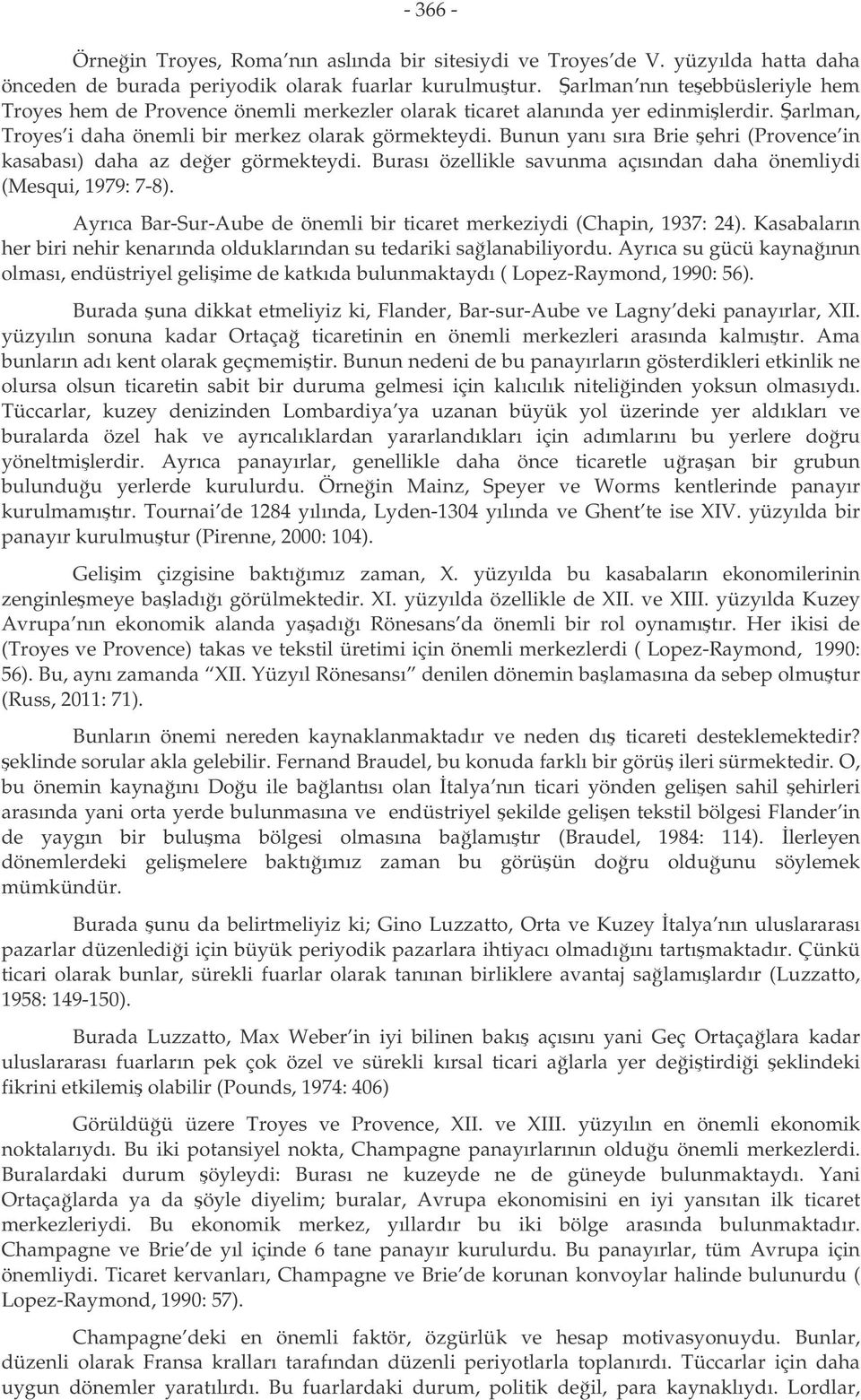 - 366 -

Örneğin Troyes, Roma'nın aslında bir sitesiydi ve Troyes'de V. yüzyılda hatta daha önceden de burada periyodik olarak fuarlar kurulmuştur. Şarlman'nın teşebbüsleriyle hem Troyes hem de Provence önemli merkezler olarak ticaret alanında yer edinmişlerdir. Şarlman, Troyes'i daha önemli bir merkez olarak görmekteydi. Bunun yanı sıra Brie şehri (Provence'in kasabası) daha az değer görmekteydi. Burası özellikle savunma açısından daha önemliydi (Mesqui, 1979: 7-8).

Ayrıca Bar-Sur-Aube de önemli bir ticaret merkeziydi (Chapin, 1937: 24). Kasabaların her biri nehir kenarında olduklarından su tedariki sağlanabiliyordu. Ayrıca su gücü kaynağının olması, endüstriyel gelişime de katkıda bulunmaktaydı ( Lopez-Raymond, 1990: 56).

Burada şuna dikkat etmeliyiz ki, Flander, Bar-sur-Aube ve Lagny'deki panayırlar, XII. yüzyılın sonuna kadar Ortaçağ ticaretinin en önemli merkezleri arasında kalmıştır. Ama bunların adı kent olarak geçmemiştir. Bunun nedeni de bu panayırların gösterdikleri etkinlik ne olursa olsun ticaretin sabit bir duruma gelmesi için kalıcılık niteliğinden yoksun olmasıydı. Tüccarlar, kuzey denizinden Lombardiya'ya uzanan büyük yol üzerinde yer aldıkları ve buralarda özel hak ve ayrıcalıklardan yararlandıkları için adımlarını bu yerlere doğru yöneltmişlerdir. Ayrıca panayırlar, genellikle daha önce ticaretle uğraşan bir grubun bulunduğu yerlerde kurulurdu. Örneğin Mainz, Speyer ve Worms kentlerinde panayır kurulmamıştır. Tournai'de 1284 yılında, Lyden-1304 yılında ve Ghent'te ise XIV. yüzyılda bir panayır kurulmuştur (Pirenne, 2000: 104).

Gelişim çizgisine baktığımız zaman, X. yüzyılda bu kasabaların ekonomilerinin zenginleşmeye başladığı görülmektedir. XI. yüzyılda özellikle de XII. ve XIII. yüzyılda Kuzey Avrupa'nın ekonomik alanda yaşadığı Rönesans'da önemli bir rol oynamıştır. Her ikisi de (Troyes ve Provence) takas ve tekstil üretimi için önemli merkezlerdi ( Lopez-Raymond, 1990: 56). Bu, aynı zamanda "XII. Yüzyıl Rönesansı" denilen dönemin başlamasına da sebep olmuştur (Russ, 2011: 71).

Bunların önemi nereden kaynaklanmaktadır ve neden dış ticareti desteklemektedir? şeklinde sorular akla gelebilir. Fernand Braudel, bu konuda farklı bir görüş ileri sürmektedir. O, bu önemin kaynağını Doğu ile bağlantısı olan İtalya'nın ticari yönden gelişen sahil şehirleri arasında yani orta yerde bulunmasına ve endüstriyel şekilde gelişen tekstil bölgesi Flander'in de yaygın bir buluşma bölgesi olmasına bağlamıştır (Braudel, 1984: 114). İlerleyen dönemlerdeki gelişmelere baktığımız zaman bu görüşün doğru olduğunu söylemek mümkündür.

Burada şunu da belirtmeliyiz ki; Gino Luzzatto, Orta ve Kuzey İtalya'nın uluslararası pazarlar düzenlediği için büyük periyodik pazarlara ihtiyacı olmadığını tartışmaktadır. Çünkü ticari olarak bunlar, sürekli fuarlar olarak tanınan birliklere avantaj sağlamışlardır (Luzzatto, 1958: 149-150).

Burada Luzzatto, Max Weber'in iyi bilinen bakış açısını yani Geç Ortaçağlara kadar uluslararası fuarların pek çok özel ve sürekli kırsal ticari ağlarla yer değiştirdiği şeklindeki fikrini etkilemiş olabilir (Pounds, 1974: 406)

Görüldüğü üzere Troyes ve Provence, XII. ve XIII. yüzyılın en önemli ekonomik noktalarıydı. Bu iki potansiyel nokta, Champagne panayırlarının olduğu önemli merkezlerdi. Buralardaki durum şöyleydi: Burası ne kuzeyde ne de güneyde bulunmaktaydı. Yani Ortaçağlarda ya da şöyle diyelim; buralar, Avrupa ekonomisini en iyi yansıtan ilk ticaret merkezleriydi. Bu ekonomik merkez, yıllardır bu iki bölge arasında bulunmaktadır. Champagne ve Brie'de yıl içinde 6 tane panayır kurulurdu. Bu panayırlar, tüm Avrupa için önemliydi. Ticaret kervanları, Champagne ve Brie'de korunan konvoylar halinde bulunurdu ( Lopez-Raymond, 1990: 57).

Champagne'deki en önemli faktör, özgürlük ve hesap motivasyonuydu. Bunlar, düzenli olarak Fransa kralları tarafından düzenli periyotlarla toplanırdı. Tüccarlar için daha uygun dönemler yaratılırdı. Bu fuarlardaki durum, politik değil, para kaynaklıydı. Lordlar,